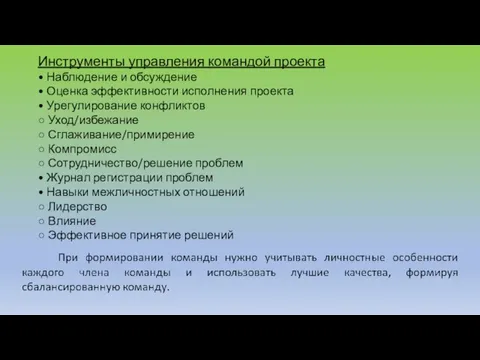 Инструменты управления командой проекта
• Наблюдение и обсуждение
• Оценка эффективности исполнения проекта
• Урегулирование конфликтов
○ Уход/избежание
○ Сглаживание/примирение
○ Компромисс
○ Сотрудничество/решение проблем
• Журнал регистрации проблем
• Навыки межличностных отношений
○ Лидерство
○ Влияние
○ Эффективное принятие решений

При формировании команды нужно учитывать личностные особенности каждого члена команды и использовать лучшие качества, формируя сбалансированную команду.